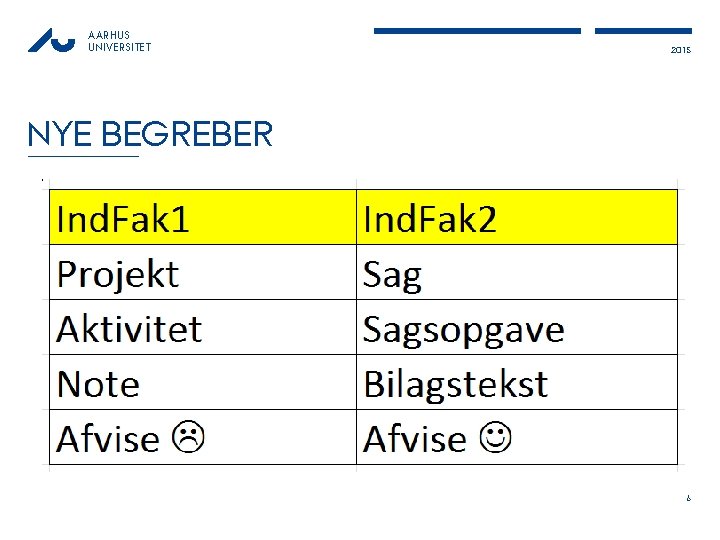 AARHUS UNIVERSITET

2015

NYE BEGREBER

| IndFak1 | IndFak2 |
|---|---|
| Projekt | Sag |
| Aktivitet | Sagsopgave |
| Note | Bilagstekst |
| Afvise ☹ | Afvise ☺ |

6